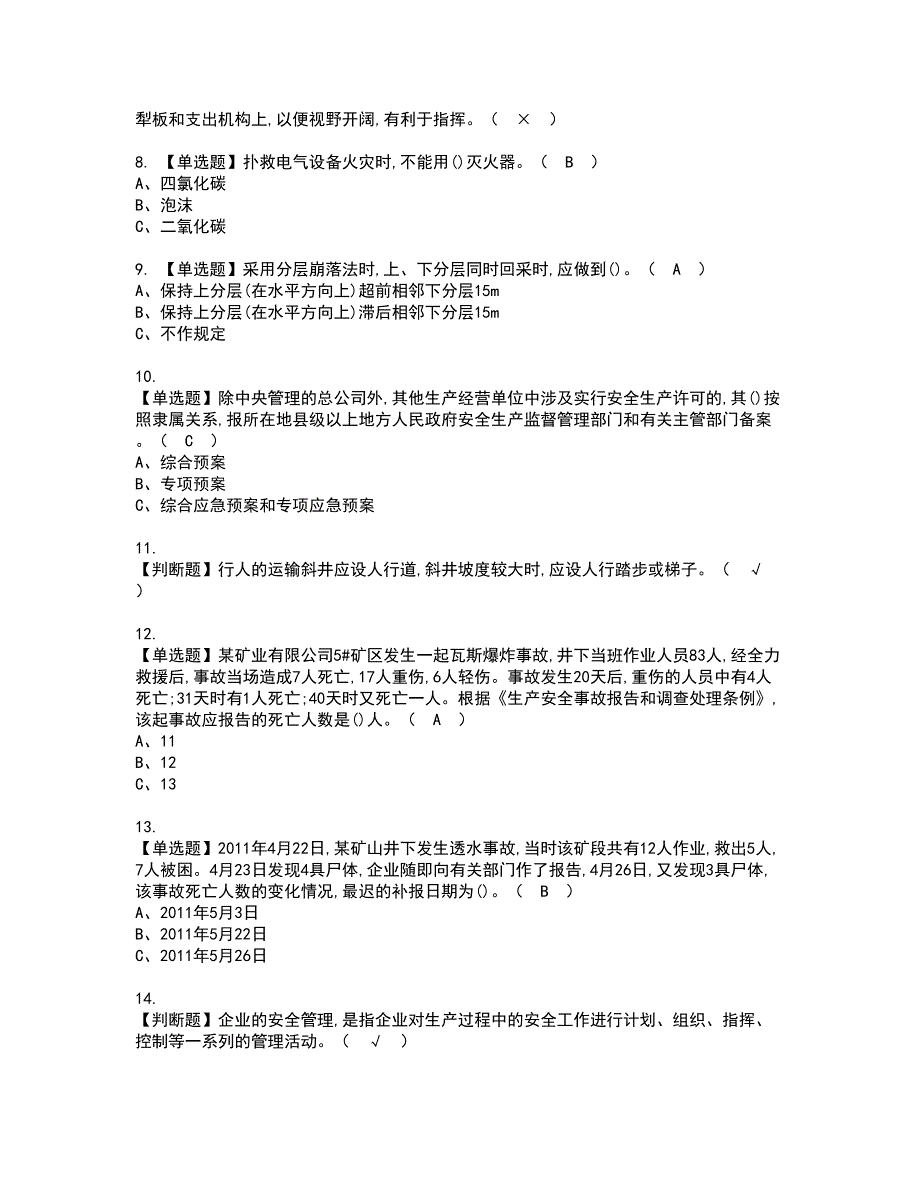 犁板和支出机构上,以便视野开阔,有利于指挥。（ × ）

8. 【单选题】扑救电气设备火灾时,不能用()灭火器。（ B ）
A、四氯化碳
B、泡沫
C、二氧化碳

9. 【单选题】采用分层崩落法时,上、下分层同时回采时,应做到()。（ A ）
A、保持上分层(在水平方向上)超前相邻下分层15m
B、保持上分层(在水平方向上)滞后相邻下分层15m
C、不作规定

10.
【单选题】除中央管理的总公司外,其他生产经营单位中涉及实行安全生产许可的,其()按照隶属关系,报所在地县级以上地方人民政府安全生产监督管理部门和有关主管部门备案。（ C ）
A、综合预案
B、专项预案
C、综合应急预案和专项应急预案

11.
【判断题】行人的运输斜井应设人行道,斜井坡度较大时,应设人行踏步或梯子。（ √ ）

12.
【单选题】某矿业有限公司5#矿区发生一起瓦斯爆炸事故,井下当班作业人员83人,经全力救援后,事故当场造成7人死亡,17人重伤,6人轻伤。事故发生20天后,重伤的人员中有4人死亡;31天时有1人死亡;40天时又死亡一人。根据《生产安全事故报告和调查处理条例》,该起事故应报告的死亡人数是()人。（ A ）
A、11
B、12
C、13

13.
【单选题】2011年4月22日,某矿山井下发生透水事故,当时该矿段共有12人作业,救出5人,7人被困。4月23日发现4具尸体,企业随即向有关部门作了报告,4月26日,又发现3具尸体,该事故死亡人数的变化情况,最迟的补报日期为()。（ B ）
A、2011年5月3日
B、2011年5月22日
C、2011年5月26日

14.
【判断题】企业的安全管理,是指企业对生产过程中的安全工作进行计划、组织、指挥、控制等一系列的管理活动。（ √ ）